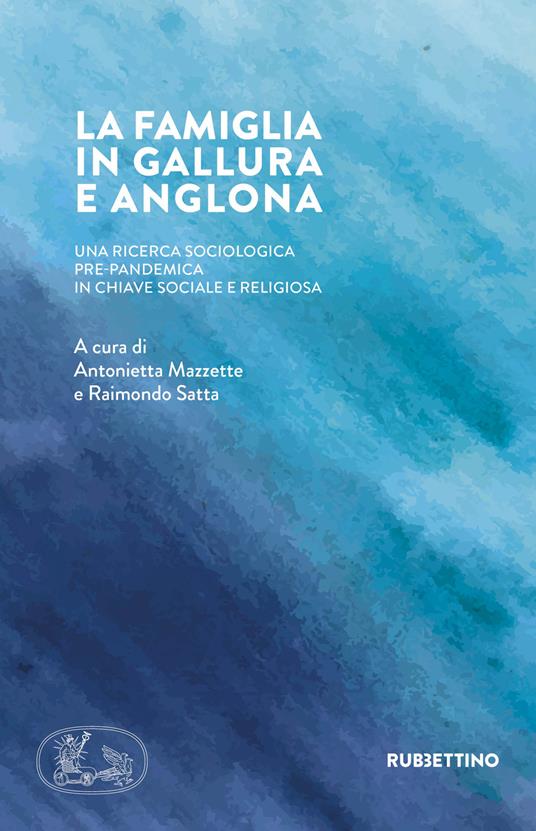 LA FAMIGLIA IN GALLURA E ANGLONA

UNA RICERCA SOCIOLOGICA PRE-PANDEMICA IN CHIAVE SOCIALE E RELIGIOSA

A cura di
Antonietta Mazzette
e Raimondo Satta

RUBBETTINO